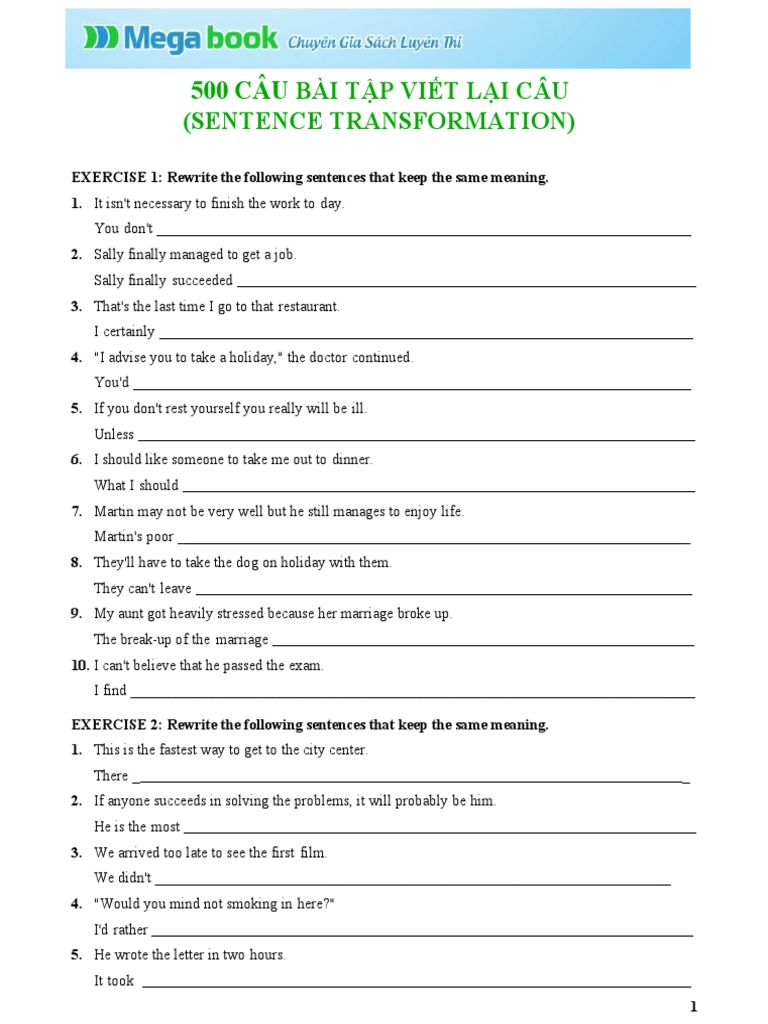 Mega book Chuyên Gia Sách Luyện Thi

500 CÂU BÀI TẬP VIẾT LẠI CÂU
(SENTENCE TRANSFORMATION)

EXERCISE 1: Rewrite the following sentences that keep the same meaning.

1. It isn't necessary to finish the work to day.
You don't ______

2. Sally finally managed to get a job.
Sally finally succeeded ______

3. That's the last time I go to that restaurant.
I certainly ______

4. "I advise you to take a holiday," the doctor continued.
You'd ______

5. If you don't rest yourself you really will be ill.
Unless ______

6. I should like someone to take me out to dinner.
What I should ______

7. Martin may not be very well but he still manages to enjoy life.
Martin's poor ______

8. They'll have to take the dog on holiday with them.
They can't leave ______

9. My aunt got heavily stressed because her marriage broke up.
The break-up of the marriage ______

10. I can't believe that he passed the exam.
I find ______

EXERCISE 2: Rewrite the following sentences that keep the same meaning.

1. This is the fastest way to get to the city center.
There ______

2. If anyone succeeds in solving the problems, it will probably be him.
He is the most ______

3. We arrived too late to see the first film.
We didn't ______

4. "Would you mind not smoking in here?"
I'd rather ______

5. He wrote the letter in two hours.
It took ______

1